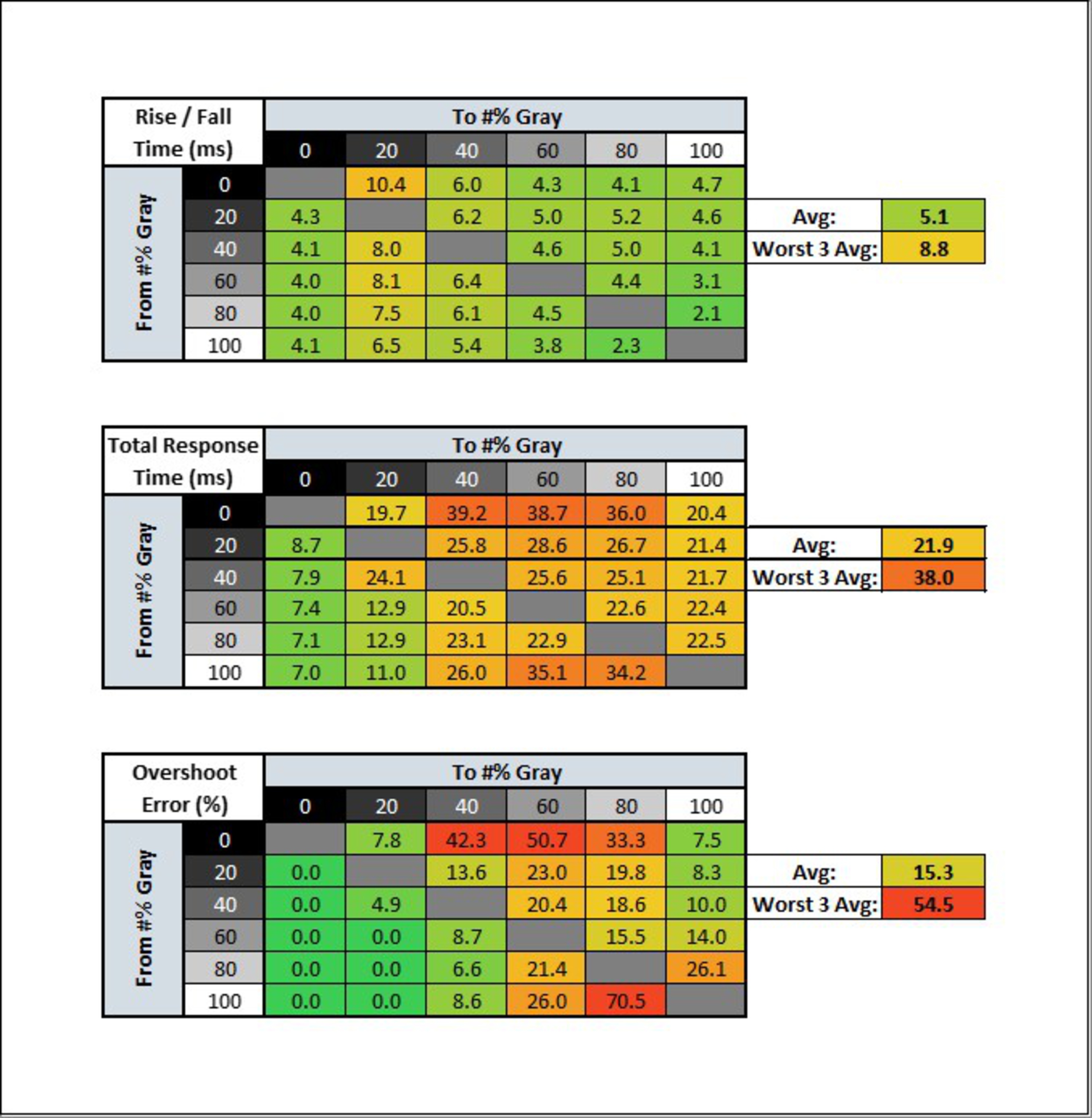 | Rise / Fall Time (ms) | | To #% Gray | | | | | |
|---|---|---|---|---|---|---|---|
| | | 0 | 20 | 40 | 60 | 80 | 100 |
| From #% Gray | 0 | | 10.4 | 6.0 | 4.3 | 4.1 | 4.7 |
| | 20 | 4.3 | | 6.2 | 5.0 | 5.2 | 4.6 |
| | 40 | 4.1 | 8.0 | | 4.6 | 5.0 | 4.1 |
| | 60 | 4.0 | 8.1 | 6.4 | | 4.4 | 3.1 |
| | 80 | 4.0 | 7.5 | 6.1 | 4.5 | | 2.1 |
| | 100 | 4.1 | 6.5 | 5.4 | 3.8 | 2.3 | |

| Avg: | 5.1 |
|---|---|
| Worst 3 Avg: | 8.8 |

| Total Response Time (ms) | | To #% Gray | | | | | |
|---|---|---|---|---|---|---|---|
| | | 0 | 20 | 40 | 60 | 80 | 100 |
| From #% Gray | 0 | | 19.7 | 39.2 | 38.7 | 36.0 | 20.4 |
| | 20 | 8.7 | | 25.8 | 28.6 | 26.7 | 21.4 |
| | 40 | 7.9 | 24.1 | | 25.6 | 25.1 | 21.7 |
| | 60 | 7.4 | 12.9 | 20.5 | | 22.6 | 22.4 |
| | 80 | 7.1 | 12.9 | 23.1 | 22.9 | | 22.5 |
| | 100 | 7.0 | 11.0 | 26.0 | 35.1 | 34.2 | |

| Avg: | 21.9 |
|---|---|
| Worst 3 Avg: | 38.0 |

| Overshoot Error (%) | | To #% Gray | | | | | |
|---|---|---|---|---|---|---|---|
| | | 0 | 20 | 40 | 60 | 80 | 100 |
| From #% Gray | 0 | | 7.8 | 42.3 | 50.7 | 33.3 | 7.5 |
| | 20 | 0.0 | | 13.6 | 23.0 | 19.8 | 8.3 |
| | 40 | 0.0 | 4.9 | | 20.4 | 18.6 | 10.0 |
| | 60 | 0.0 | 0.0 | 8.7 | | 15.5 | 14.0 |
| | 80 | 0.0 | 0.0 | 6.6 | 21.4 | | 26.1 |
| | 100 | 0.0 | 0.0 | 8.6 | 26.0 | 70.5 | |

| Avg: | 15.3 |
|---|---|
| Worst 3 Avg: | 54.5 |